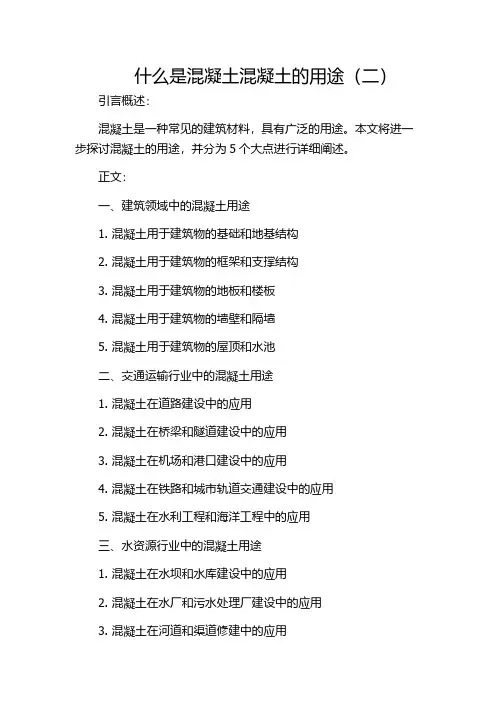 什么是混凝土混凝土的用途（二）

引言概述：

混凝土是一种常见的建筑材料，具有广泛的用途。本文将进一步探讨混凝土的用途，并分为 5 个大点进行详细阐述。

正文：

一、建筑领域中的混凝土用途

1. 混凝土用于建筑物的基础和地基结构

2. 混凝土用于建筑物的框架和支撑结构

3. 混凝土用于建筑物的地板和楼板

4. 混凝土用于建筑物的墙壁和隔墙

5. 混凝土用于建筑物的屋顶和水池

二、交通运输行业中的混凝土用途

1. 混凝土在道路建设中的应用

2. 混凝土在桥梁和隧道建设中的应用

3. 混凝土在机场和港口建设中的应用

4. 混凝土在铁路和城市轨道交通建设中的应用

5. 混凝土在水利工程和海洋工程中的应用

三、水资源行业中的混凝土用途

1. 混凝土在水坝和水库建设中的应用

2. 混凝土在水厂和污水处理厂建设中的应用

3. 混凝土在河道和渠道修建中的应用